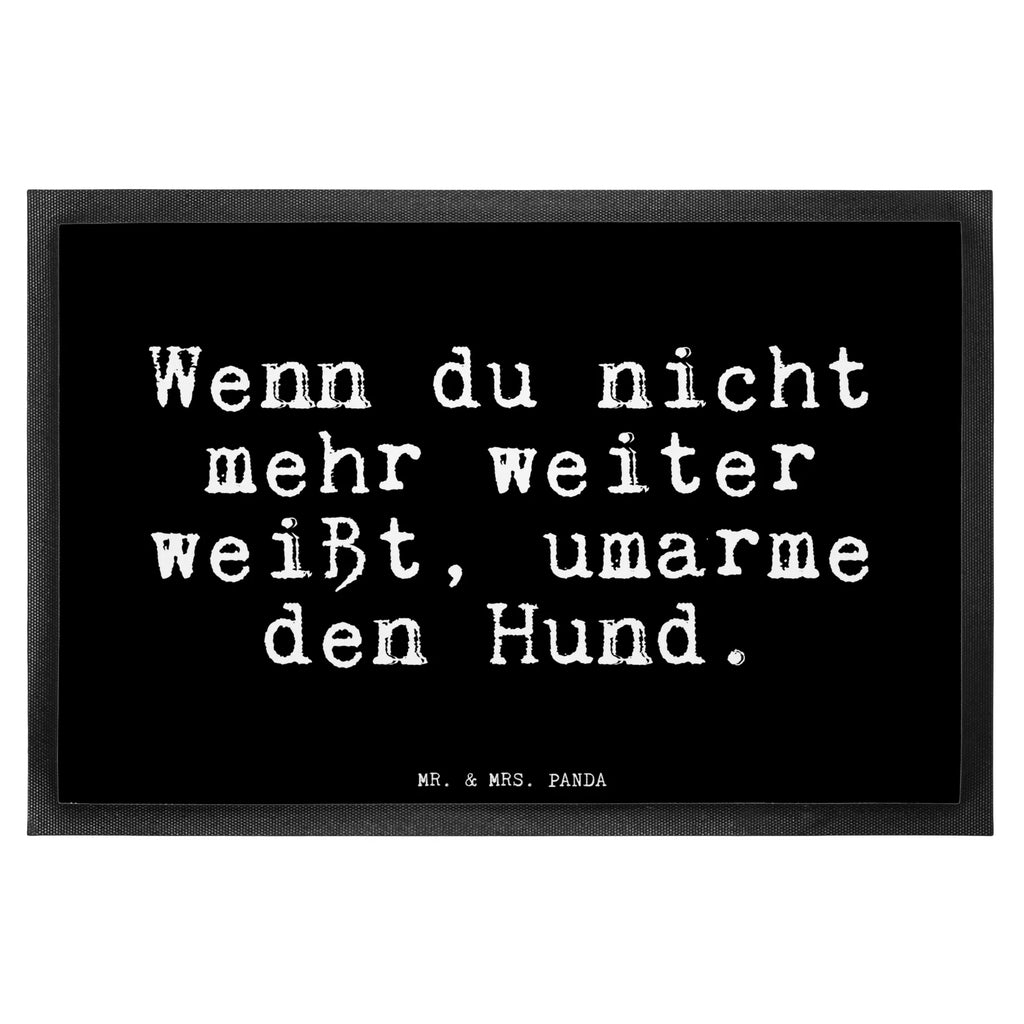 Wenn du nicht mehr weiter weißt, umarme den Hund.

MR. & MRS. PANDA